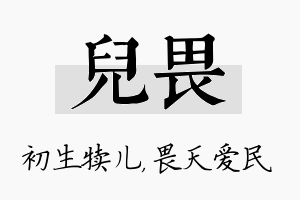 兒畏

初生犊儿，畏天爱民